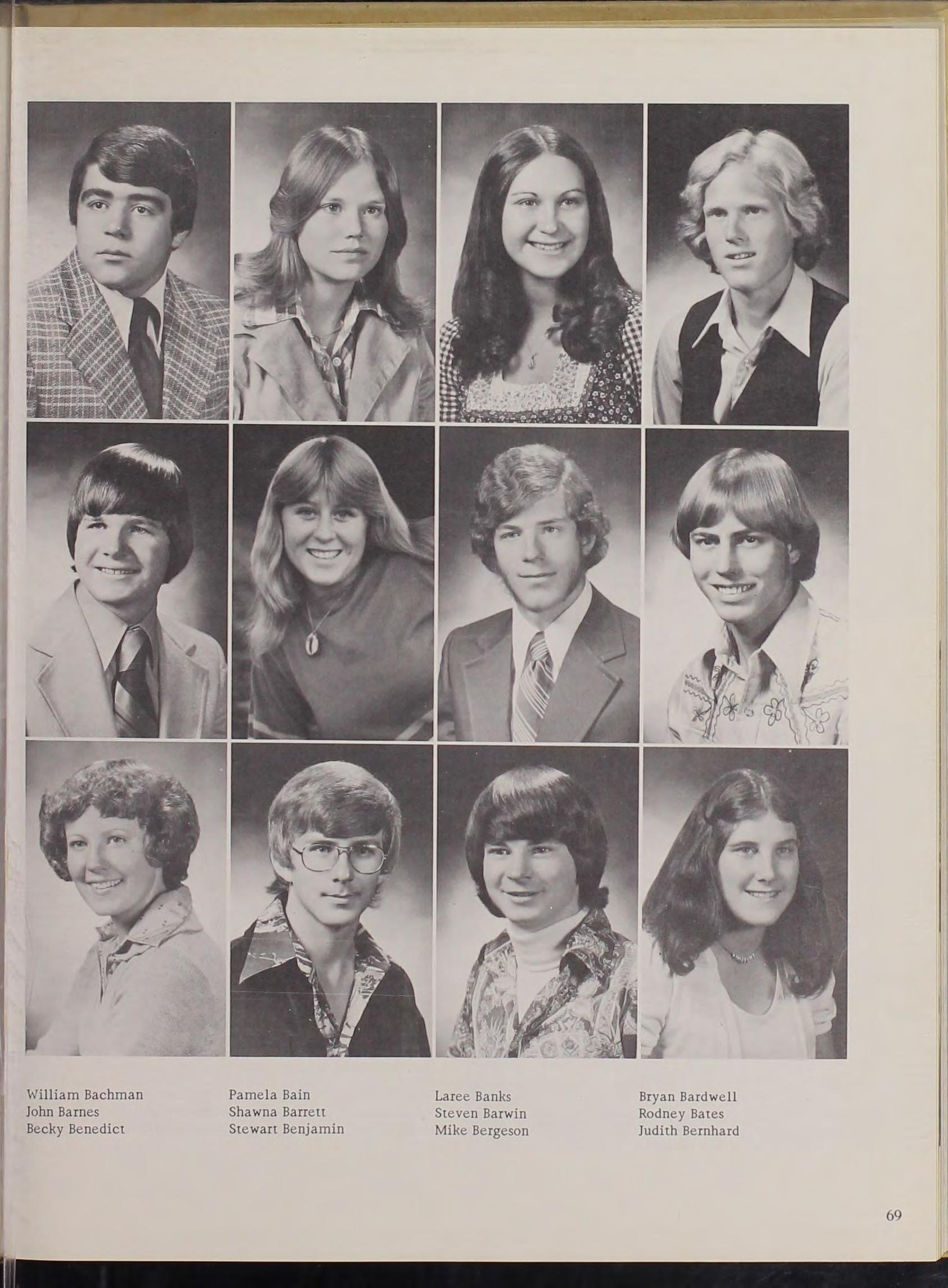 William Bachman
John Barnes
Becky Benedict

Pamela Bain
Shawna Barrett
Stewart Benjamin

Laree Banks
Steven Barwin
Mike Bergeson

Bryan Bardwell
Rodney Bates
Judith Bernhard

69